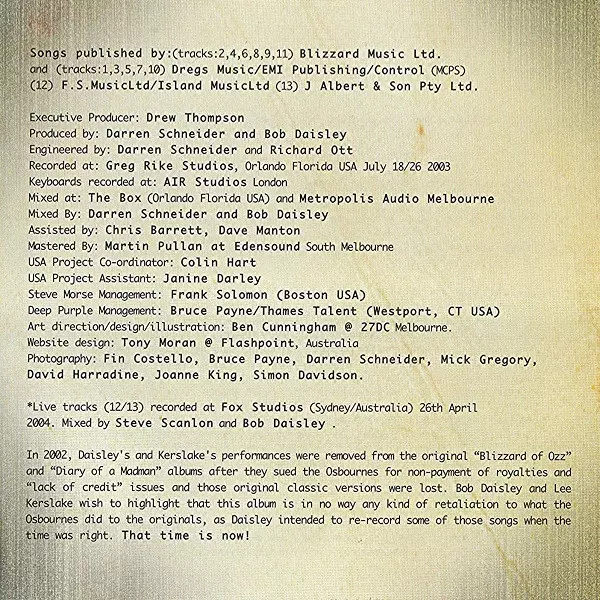 Songs published by:(tracks:2,4,6,8,9,11) Blizzard Music Ltd. and (tracks:1,3,5,7,10) Dregs Music/EMI Publishing/Control (MCPS) (12) F.S.MusicLtd/Island MusicLtd (13) J Albert & Son Pty Ltd.

Executive Producer: Drew Thompson
Produced by: Darren Schneider and Bob Daisley
Engineered by: Darren Schneider and Richard Ott
Recorded at: Greg Rike Studios, Orlando Florida USA July 18/26 2003
Keyboards recorded at: AIR Studios London
Mixed at: The Box (Orlando Florida USA) and Metropolis Audio Melbourne
Mixed By: Darren Schneider and Bob Daisley
Assisted by: Chris Barrett, Dave Manton
Mastered By: Martin Pullan at Edensound South Melbourne
USA Project Co-ordinator: Colin Hart
USA Project Assistant: Janine Darley
Steve Morse Management: Frank Solomon (Boston USA)
Deep Purple Management: Bruce Payne/Thames Talent (Westport, CT USA)
Art direction/design/illustration: Ben Cunningham @ 27DC Melbourne.
Website design: Tony Moran @ Flashpoint, Australia
Photography: Fin Costello, Bruce Payne, Darren Schneider, Mick Gregory, David Harradine, Joanne King, Simon Davidson.

*Live tracks (12/13) recorded at Fox Studios (Sydney/Australia) 26th April 2004. Mixed by Steve Scanlon and Bob Daisley .

In 2002, Daisley's and Kerslake's performances were removed from the original "Blizzard of Ozz" and "Diary of a Madman" albums after they sued the Osbournes for non-payment of royalties and "lack of credit" issues and those original classic versions were lost. Bob Daisley and Lee Kerslake wish to highlight that this album is in no way any kind of retaliation to what the Osbournes did to the originals, as Daisley intended to re-record some of those songs when the time was right. That time is now!